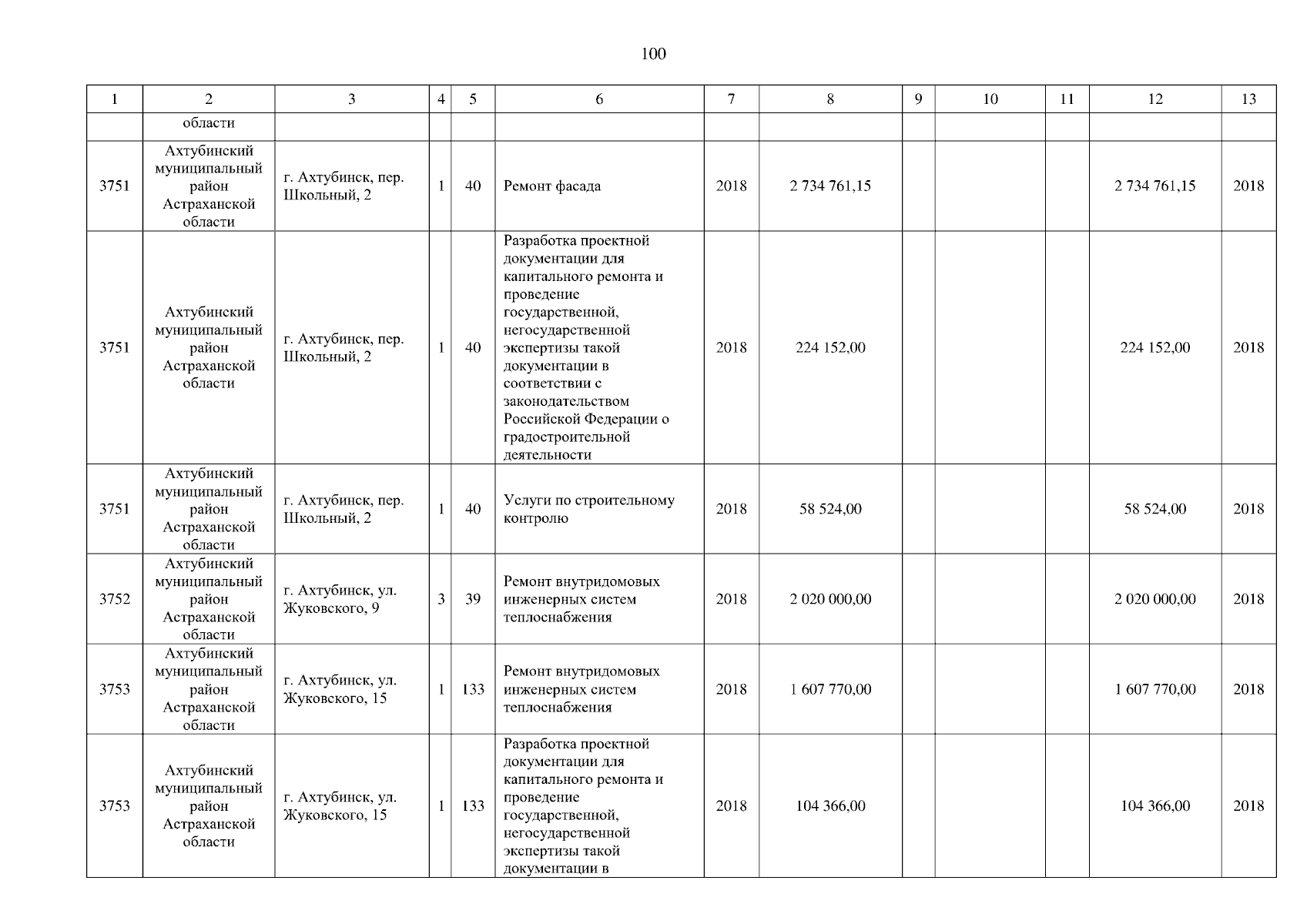 100

| 1 | 2 | 3 | 4 | 5 | 6 | 7 | 8 | 9 | 10 | 11 | 12 | 13 |
|---|---|---|---|---|---|---|---|---|---|---|---|---|
| | области | | | | | | | | | | | |
| 3751 | Ахтубинский муниципальный район Астраханской области | г. Ахтубинск, пер. Школьный, 2 | 1 | 40 | Ремонт фасада | 2018 | 2 734 761,15 | | | | 2 734 761,15 | 2018 |
| 3751 | Ахтубинский муниципальный район Астраханской области | г. Ахтубинск, пер. Школьный, 2 | 1 | 40 | Разработка проектной документации для капитального ремонта и проведение государственной, негосударственной экспертизы такой документации в соответствии с законодательством Российской Федерации о градостроительной деятельности | 2018 | 224 152,00 | | | | 224 152,00 | 2018 |
| 3751 | Ахтубинский муниципальный район Астраханской области | г. Ахтубинск, пер. Школьный, 2 | 1 | 40 | Услуги по строительному контролю | 2018 | 58 524,00 | | | | 58 524,00 | 2018 |
| 3752 | Ахтубинский муниципальный район Астраханской области | г. Ахтубинск, ул. Жуковского, 9 | 3 | 39 | Ремонт внутридомовых инженерных систем теплоснабжения | 2018 | 2 020 000,00 | | | | 2 020 000,00 | 2018 |
| 3753 | Ахтубинский муниципальный район Астраханской области | г. Ахтубинск, ул. Жуковского, 15 | 1 | 133 | Ремонт внутридомовых инженерных систем теплоснабжения | 2018 | 1 607 770,00 | | | | 1 607 770,00 | 2018 |
| 3753 | Ахтубинский муниципальный район Астраханской области | г. Ахтубинск, ул. Жуковского, 15 | 1 | 133 | Разработка проектной документации для капитального ремонта и проведение государственной, негосударственной экспертизы такой документации в | 2018 | 104 366,00 | | | | 104 366,00 | 2018 |